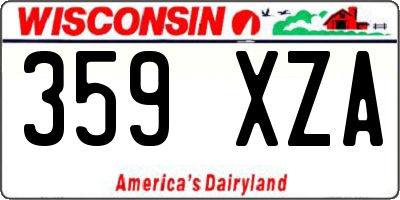 WISCONSIN

359 XZA

America's Dairyland